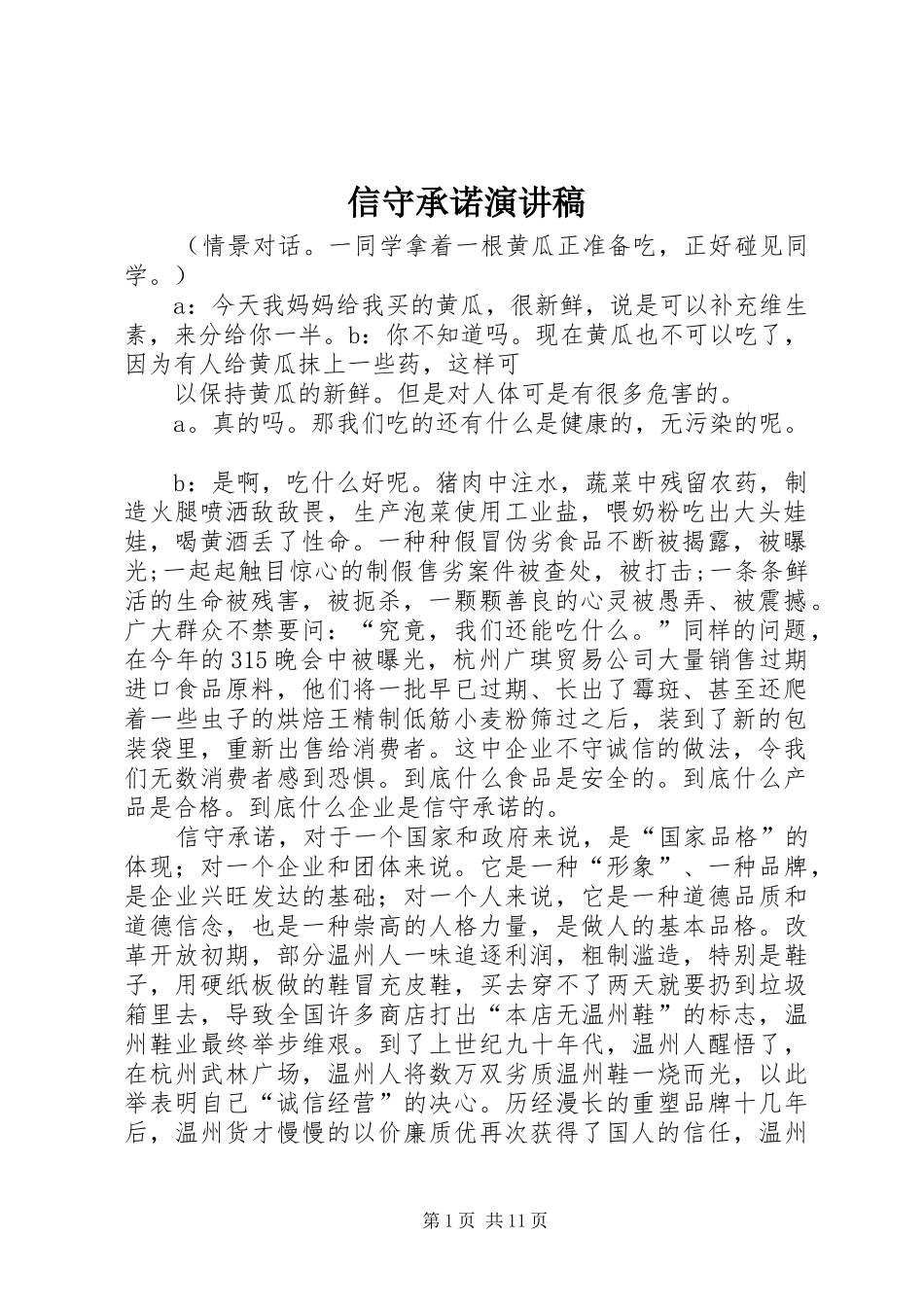 信守承诺演讲稿

（情景对话。一同学拿着一根黄瓜正准备吃，正好碰见同学。）

a：今天我妈妈给我买的黄瓜，很新鲜，说是可以补充维生素，来分给你一半。b：你不知道吗。现在黄瓜也不可以吃了，因为有人给黄瓜抹上一些药，这样可

以保持黄瓜的新鲜。但是对人体可是有很多危害的。

a。真的吗。那我们吃的还有什么是健康的，无污染的呢。

b：是啊，吃什么好呢。猪肉中注水，蔬菜中残留农药，制造火腿喷洒敌敌畏，生产泡菜使用工业盐，喂奶粉吃出大头娃娃，喝黄酒丢了性命。一种种假冒伪劣食品不断被揭露，被曝光;一起起触目惊心的制假售劣案件被查处，被打击;一条条鲜活的生命被残害，被扼杀，一颗颗善良的心灵被愚弄、被震撼。广大群众不禁要问：“究竟，我们还能吃什么。”同样的问题，在今年的315晚会中被曝光，杭州广琪贸易公司大量销售过期进口食品原料，他们将一批早已过期、长出了霉斑、甚至还爬着一些虫子的烘焙王精制低筋小麦粉筛过之后，装到了新的包装袋里，重新出售给消费者。这中企业不守诚信的做法，令我们无数消费者感到恐惧。到底什么食品是安全的。到底什么产品是合格。到底什么企业是信守承诺的。

信守承诺，对于一个国家和政府来说，是“国家品格”的体现；对一个企业和团体来说。它是一种“形象”、一种品牌，是企业兴旺发达的基础；对一个人来说，它是一种道德品质和道德信念，也是一种崇高的人格力量，是做人的基本品格。改革开放初期，部分温州人一味追逐利润，粗制滥造，特别是鞋子，用硬纸板做的鞋冒充皮鞋，买去穿不了两天就要扔到垃圾箱里去，导致全国许多商店打出“本店无温州鞋”的标志，温州鞋业最终举步维艰。到了上世纪九十年代，温州人醒悟了，在杭州武林广场，温州人将数万双劣质温州鞋一烧而光，以此举表明自己“诚信经营”的决心。历经漫长的重塑品牌十几年后，温州货才慢慢的以价廉质优再次获得了国人的信任，温州

第1页 共11页